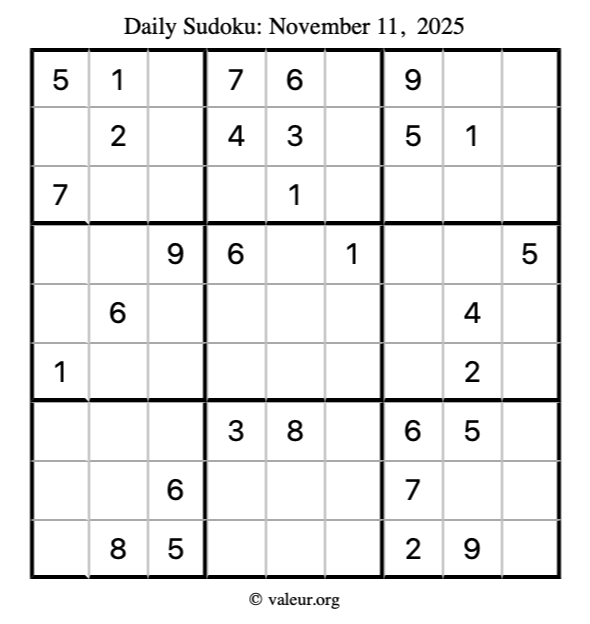 Daily Sudoku: November 11, 2025

| 5 | 1 |  | 7 | 6 |  | 9 |  |  |
|---|---|---|---|---|---|---|---|---|
|  | 2 |  | 4 | 3 |  | 5 | 1 |  |
| 7 |  |  |  | 1 |  |  |  |  |
|  |  | 9 | 6 |  | 1 |  |  | 5 |
|  | 6 |  |  |  |  |  | 4 |  |
| 1 |  |  |  |  |  |  | 2 |  |
|  |  |  | 3 | 8 |  | 6 | 5 |  |
|  |  | 6 |  |  |  | 7 |  |  |
|  | 8 | 5 |  |  |  | 2 | 9 |  |

© valeur.org